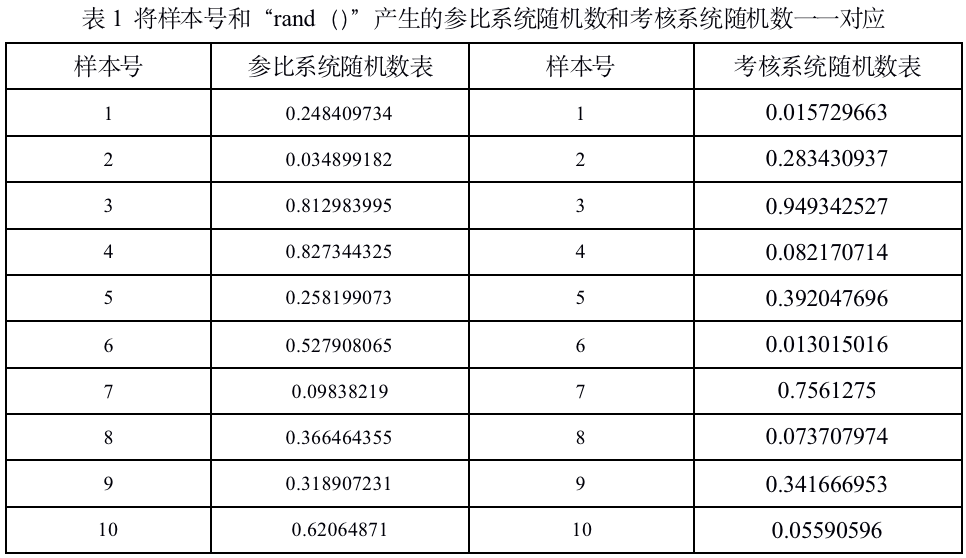 表1 将样本号和“rand ()”产生的参比系统随机数和考核系统随机数一一对应

| 样本号 | 参比系统随机数表 | 样本号 | 考核系统随机数表 |
|---|---|---|---|
| 1 | 0.248409734 | 1 | 0.015729663 |
| 2 | 0.034899182 | 2 | 0.283430937 |
| 3 | 0.812983995 | 3 | 0.949342527 |
| 4 | 0.827344325 | 4 | 0.082170714 |
| 5 | 0.258199073 | 5 | 0.392047696 |
| 6 | 0.527908065 | 6 | 0.013015016 |
| 7 | 0.09838219 | 7 | 0.7561275 |
| 8 | 0.366464355 | 8 | 0.073707974 |
| 9 | 0.318907231 | 9 | 0.341666953 |
| 10 | 0.62064871 | 10 | 0.05590596 |